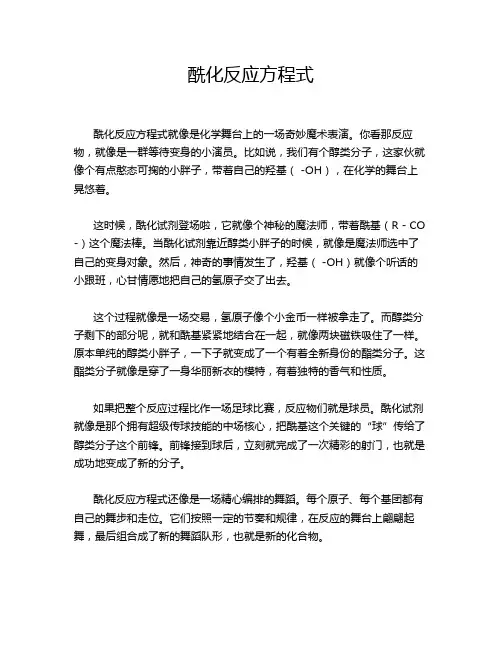 酰化反应方程式

酰化反应方程式就像是化学舞台上的一场奇妙魔术表演。你看那反应物，就像是一群等待变身的小演员。比如说，我们有个醇类分子，这家伙就像个有点憨态可掬的小胖子，带着自己的羟基（ -OH），在化学的舞台上晃悠着。

这时候，酰化试剂登场啦，它就像个神秘的魔法师，带着酰基（R - CO -）这个魔法棒。当酰化试剂靠近醇类小胖子的时候，就像是魔法师选中了自己的变身对象。然后，神奇的事情发生了，羟基（ -OH）就像个听话的小跟班，心甘情愿地把自己的氢原子交了出去。

这个过程就像是一场交易，氢原子像个小金币一样被拿走了。而醇类分子剩下的部分呢，就和酰基紧紧地结合在一起，就像两块磁铁吸住了一样。原本单纯的醇类小胖子，一下子就变成了一个有着全新身份的酯类分子。这酯类分子就像是穿了一身华丽新衣的模特，有着独特的香气和性质。

如果把整个反应过程比作一场足球比赛，反应物们就是球员。酰化试剂就像是那个拥有超级传球技能的中场核心，把酰基这个关键的“球”传给了醇类分子这个前锋。前锋接到球后，立刻就完成了一次精彩的射门，也就是成功地变成了新的分子。

酰化反应方程式还像是一场精心编排的舞蹈。每个原子、每个基团都有自己的舞步和走位。它们按照一定的节奏和规律，在反应的舞台上翩翩起舞，最后组合成了新的舞蹈队形，也就是新的化合物。